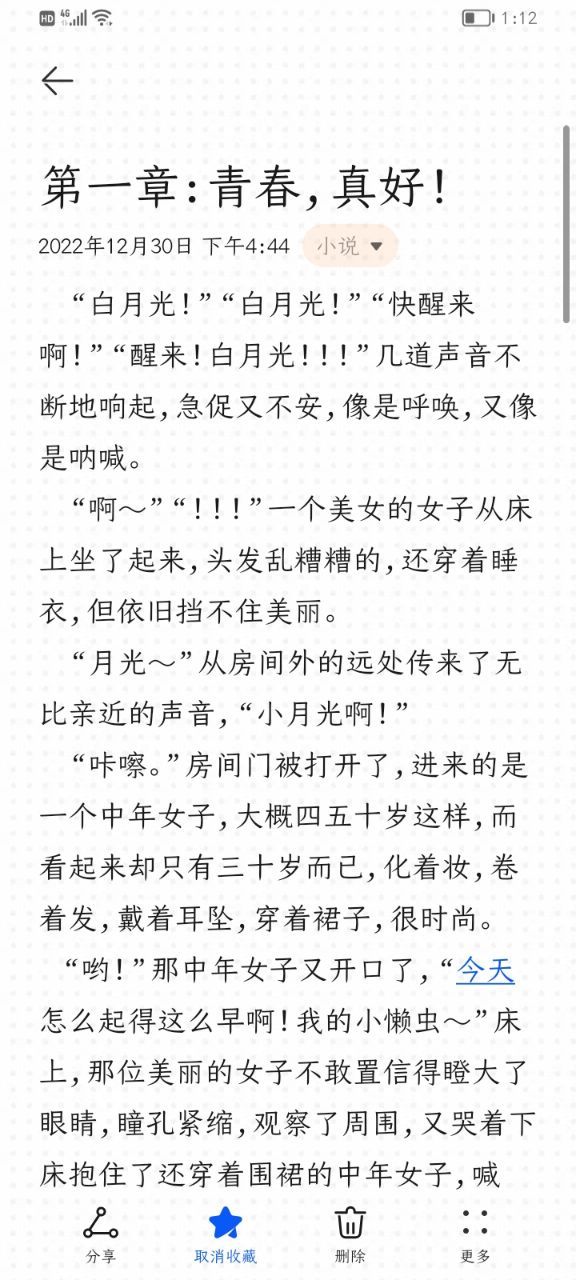 HD 4G 1:12

第一章:青春,真好!

2022年12月30日 下午4:44 小说

“白月光!”“白月光!”“快醒来啊!”“醒来!白月光!!!”几道声音不断地响起,急促又不安,像是呼唤,又像是呐喊。

“啊~”“!!!”一个美女的女子从床上坐了起来,头发乱糟糟的,还穿着睡衣,但依旧挡不住美丽。

“月光~”从房间外的远处传来了无比亲近的声音,“小月光啊!”

“咔嚓。”房间门被打开了,进来的是一个中年女子,大概四五十岁这样,而看起来却只有三十岁而已,化着妆,卷着发,戴着耳坠,穿着裙子,很时尚。

“哟!”那中年女子又开口了,“今天怎么起得这么早啊!我的小懒虫~”床上,那位美丽的女子不敢置信得瞪大了眼睛,瞳孔紧缩,观察了周围,又哭着下床抱住了还穿着围裙的中年女子,喊

分享 取消收藏 删除 更多